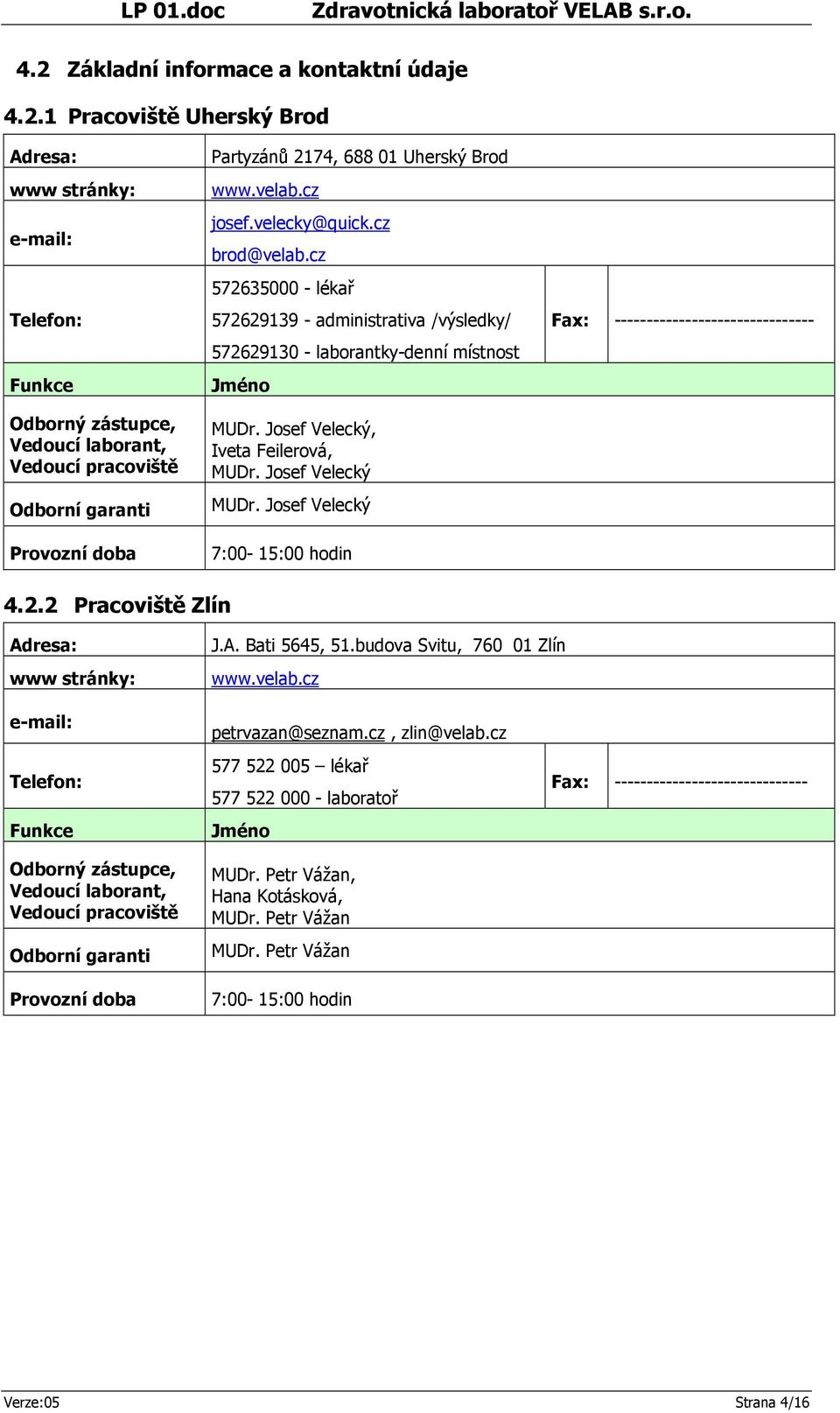 LP 01.doc Zdravotnická laboratoř VELAB s.r.o.

4.2 Základní informace a kontaktní údaje

4.2.1 Pracoviště Uherský Brod

| Adresa: | Partyzánů 2174, 688 01 Uherský Brod | | |
|---|---|---|---|
| www stránky: | www.velab.cz | | |
| e-mail: | josef.velecky@quick.cz brod@velab.cz | | |
| Telefon: | 572635000 - lékař 572629139 - administrativa /výsledky/ 572629130 - laborantky-denní místnost | Fax: | ------------------------------- |
| Funkce | Jméno | | |
| Odborný zástupce, Vedoucí laborant, Vedoucí pracoviště | MUDr. Josef Velecký, Iveta Feilerová, MUDr. Josef Velecký | | |
| Odborní garanti | MUDr. Josef Velecký | | |
| Provozní doba | 7:00- 15:00 hodin | | |

4.2.2 Pracoviště Zlín

| Adresa: | J.A. Bati 5645, 51.budova Svitu, 760 01 Zlín | | |
|---|---|---|---|
| www stránky: | www.velab.cz | | |
| e-mail: | petrvazan@seznam.cz , zlin@velab.cz | | |
| Telefon: | 577 522 005 – lékař 577 522 000 - laboratoř | Fax: | ------------------------------ |
| Funkce | Jméno | | |
| Odborný zástupce, Vedoucí laborant, Vedoucí pracoviště | MUDr. Petr Vážan, Hana Kotásková, MUDr. Petr Vážan | | |
| Odborní garanti | MUDr. Petr Vážan | | |
| Provozní doba | 7:00- 15:00 hodin | | |

Verze:05 Strana 4/16